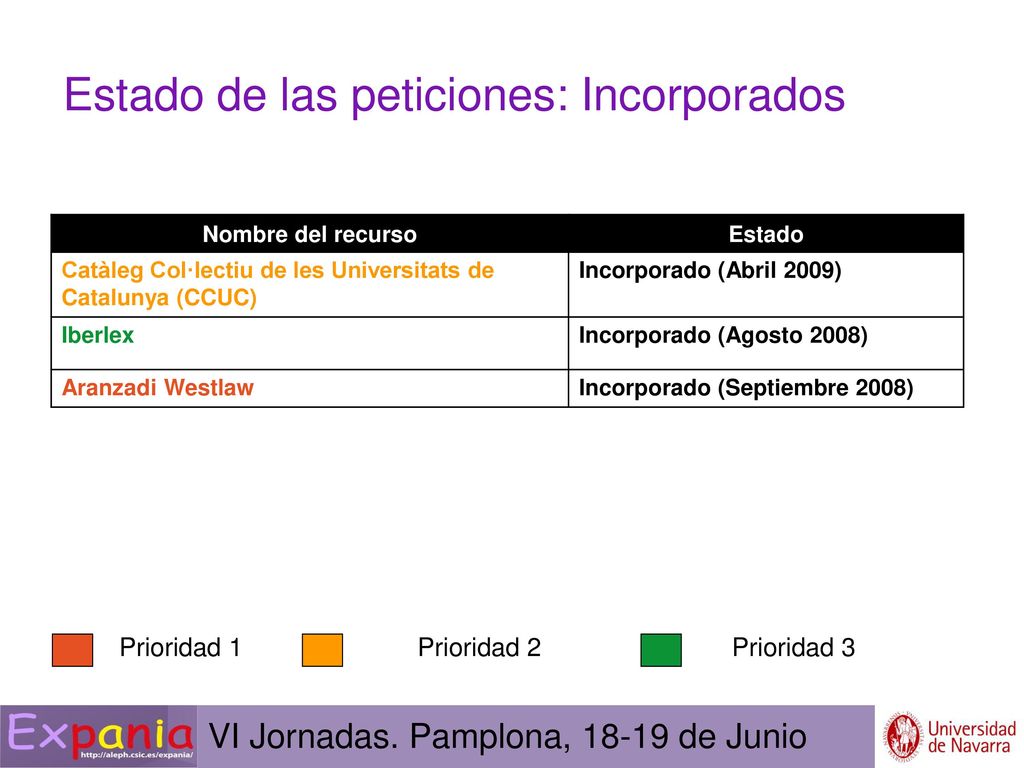 Estado de las peticiones: Incorporados

| Nombre del recurso | Estado |
|---|---|
| Catàleg Col·lectiu de les Universitats de Catalunya (CCUC) | Incorporado (Abril 2009) |
| Iberlex | Incorporado (Agosto 2008) |
| Aranzadi Westlaw | Incorporado (Septiembre 2008) |

Prioridad 1 Prioridad 2 Prioridad 3

Expania
http://aleph.csic.es/expania/

VI Jornadas. Pamplona, 18-19 de Junio

Universidad de Navarra